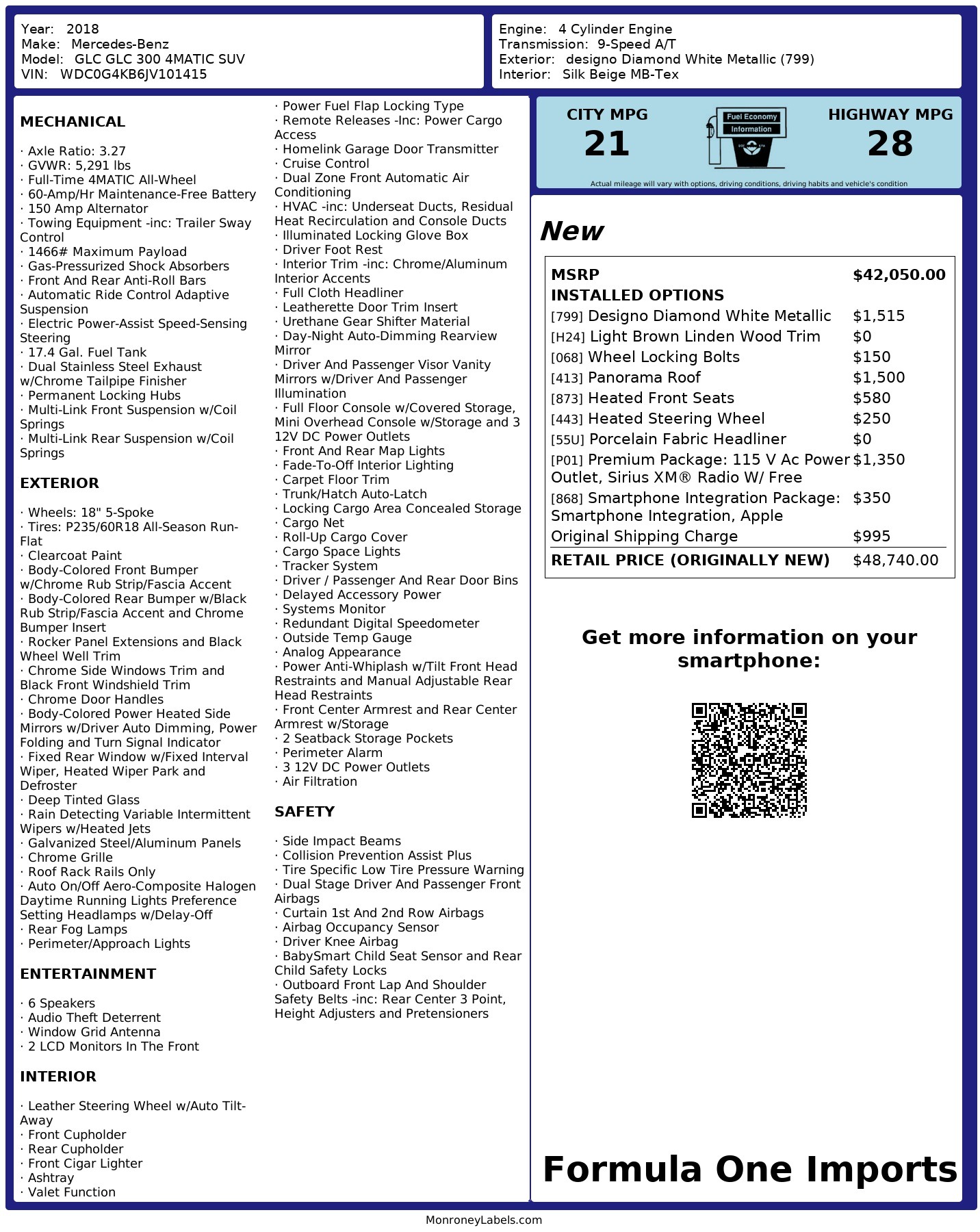 Year: 2018
Make: Mercedes-Benz
Model: GLC GLC 300 4MATIC SUV
VIN: WDC0G4KB6JV101415

Engine: 4 Cylinder Engine
Transmission: 9-Speed A/T
Exterior: designo Diamond White Metallic (799)
Interior: Silk Beige MB-Tex

MECHANICAL

· Axle Ratio: 3.27
· GVWR: 5,291 lbs
· Full-Time 4MATIC All-Wheel
· 60-Amp/Hr Maintenance-Free Battery
· 150 Amp Alternator
· Towing Equipment -inc: Trailer Sway Control
· 1466# Maximum Payload
· Gas-Pressurized Shock Absorbers
· Front And Rear Anti-Roll Bars
· Automatic Ride Control Adaptive Suspension
· Electric Power-Assist Speed-Sensing Steering
· 17.4 Gal. Fuel Tank
· Dual Stainless Steel Exhaust w/Chrome Tailpipe Finisher
· Permanent Locking Hubs
· Multi-Link Front Suspension w/Coil Springs
· Multi-Link Rear Suspension w/Coil Springs

EXTERIOR

· Wheels: 18" 5-Spoke
· Tires: P235/60R18 All-Season Run-Flat
· Clearcoat Paint
· Body-Colored Front Bumper w/Chrome Rub Strip/Fascia Accent
· Body-Colored Rear Bumper w/Black Rub Strip/Fascia Accent and Chrome Bumper Insert
· Rocker Panel Extensions and Black Wheel Well Trim
· Chrome Side Windows Trim and Black Front Windshield Trim
· Chrome Door Handles
· Body-Colored Power Heated Side Mirrors w/Driver Auto Dimming, Power Folding and Turn Signal Indicator
· Fixed Rear Window w/Fixed Interval Wiper, Heated Wiper Park and Defroster
· Deep Tinted Glass
· Rain Detecting Variable Intermittent Wipers w/Heated Jets
· Galvanized Steel/Aluminum Panels
· Chrome Grille
· Roof Rack Rails Only
· Auto On/Off Aero-Composite Halogen Daytime Running Lights Preference Setting Headlamps w/Delay-Off
· Rear Fog Lamps
· Perimeter/Approach Lights

ENTERTAINMENT

· 6 Speakers
· Audio Theft Deterrent
· Window Grid Antenna
· 2 LCD Monitors In The Front

INTERIOR

· Leather Steering Wheel w/Auto Tilt-Away
· Front Cupholder
· Rear Cupholder
· Front Cigar Lighter
· Ashtray
· Valet Function
· Power Fuel Flap Locking Type
· Remote Releases -Inc: Power Cargo Access
· Homelink Garage Door Transmitter
· Cruise Control
· Dual Zone Front Automatic Air Conditioning
· HVAC -inc: Underseat Ducts, Residual Heat Recirculation and Console Ducts
· Illuminated Locking Glove Box
· Driver Foot Rest
· Interior Trim -inc: Chrome/Aluminum Interior Accents
· Full Cloth Headliner
· Leatherette Door Trim Insert
· Urethane Gear Shifter Material
· Day-Night Auto-Dimming Rearview Mirror
· Driver And Passenger Visor Vanity Mirrors w/Driver And Passenger Illumination
· Full Floor Console w/Covered Storage, Mini Overhead Console w/Storage and 3 12V DC Power Outlets
· Front And Rear Map Lights
· Fade-To-Off Interior Lighting
· Carpet Floor Trim
· Trunk/Hatch Auto-Latch
· Locking Cargo Area Concealed Storage
· Cargo Net
· Roll-Up Cargo Cover
· Cargo Space Lights
· Tracker System
· Driver / Passenger And Rear Door Bins
· Delayed Accessory Power
· Systems Monitor
· Redundant Digital Speedometer
· Outside Temp Gauge
· Analog Appearance
· Power Anti-Whiplash w/Tilt Front Head Restraints and Manual Adjustable Rear Head Restraints
· Front Center Armrest and Rear Center Armrest w/Storage
· 2 Seatback Storage Pockets
· Perimeter Alarm
· 3 12V DC Power Outlets
· Air Filtration

SAFETY

· Side Impact Beams
· Collision Prevention Assist Plus
· Tire Specific Low Tire Pressure Warning
· Dual Stage Driver And Passenger Front Airbags
· Curtain 1st And 2nd Row Airbags
· Airbag Occupancy Sensor
· Driver Knee Airbag
· BabySmart Child Seat Sensor and Rear Child Safety Locks
· Outboard Front Lap And Shoulder Safety Belts -inc: Rear Center 3 Point, Height Adjusters and Pretensioners

CITY MPG
21
Fuel Economy Information
HIGHWAY MPG
28
Actual mileage will vary with options, driving conditions, driving habits and vehicle's condition

New

| MSRP | $42,050.00 |
|---|---|
| INSTALLED OPTIONS | |
| [799] Designo Diamond White Metallic | $1,515 |
| [H24] Light Brown Linden Wood Trim | $0 |
| [068] Wheel Locking Bolts | $150 |
| [413] Panorama Roof | $1,500 |
| [873] Heated Front Seats | $580 |
| [443] Heated Steering Wheel | $250 |
| [55U] Porcelain Fabric Headliner | $0 |
| [P01] Premium Package: 115 V Ac Power Outlet, Sirius XM® Radio W/ Free | $1,350 |
| [868] Smartphone Integration Package: Smartphone Integration, Apple | $350 |
| Original Shipping Charge | $995 |
| RETAIL PRICE (ORIGINALLY NEW) | $48,740.00 |

Get more information on your smartphone:

Formula One Imports

MonroneyLabels.com